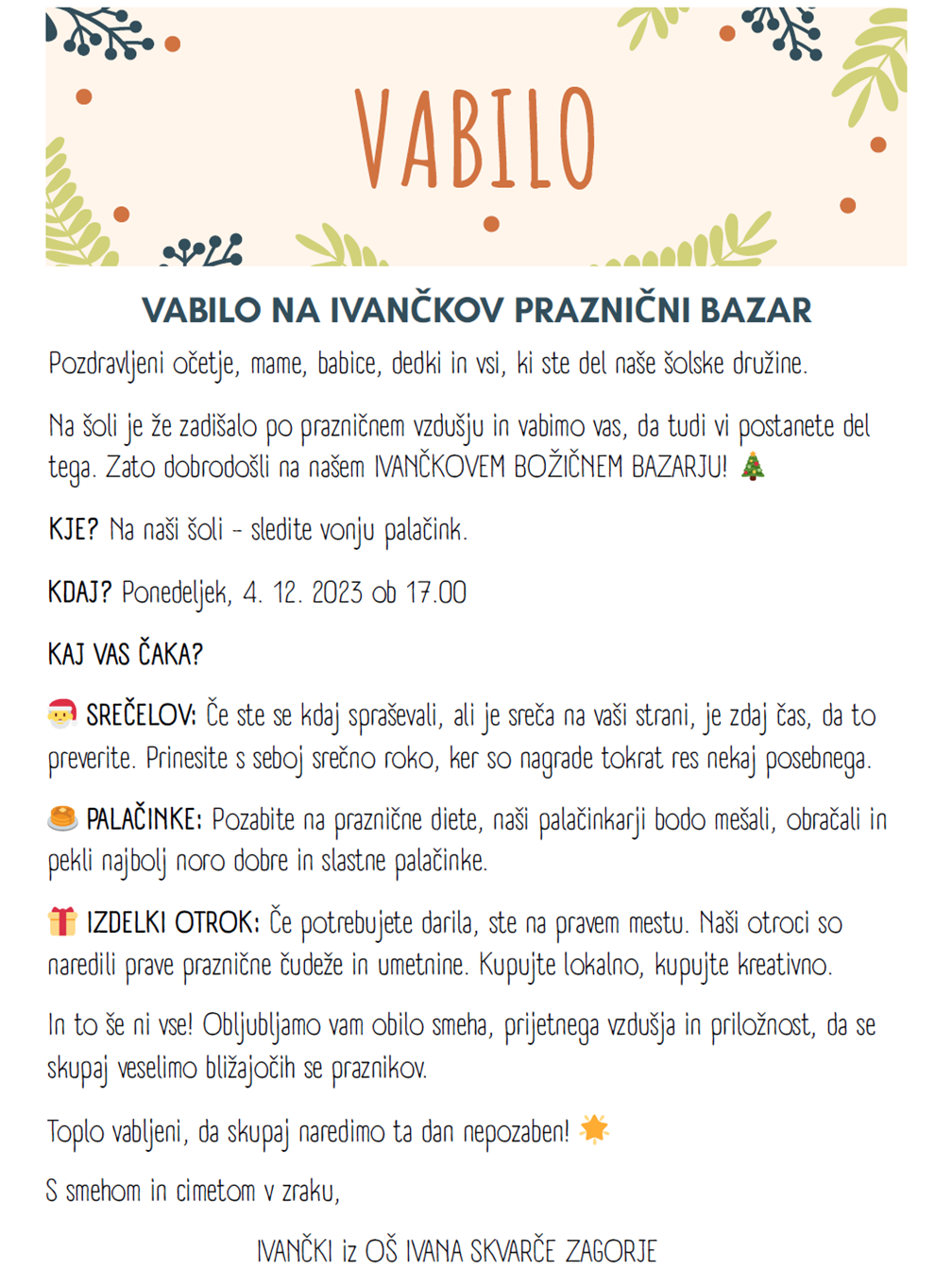 VABILO

VABILO NA IVANČKOV PRAZNIČNI BAZAR

Pozdravljeni očetje, mame, babice, dedki in vsi, ki ste del naše šolske družine.

Na šoli je že zadišalo po prazničnem vzdušju in vabimo vas, da tudi vi postanete del tega. Zato dobrodošli na našem IVANČKOVEM BOŽIČNEM BAZARJU! 🎄

KJE? Na naši šoli - sledite vonju palačink.

KDAJ? Ponedeljek, 4. 12. 2023 ob 17.00

KAJ VAS ČAKA?

🎅 SREČELOV: Če ste se kdaj spraševali, ali je sreča na vaši strani, je zdaj čas, da to preverite. Prinesite s seboj srečno roko, ker so nagrade tokrat res nekaj posebnega.

🥞 PALAČINKE: Pozabite na praznične diete, naši palačinkarji bodo mešali, obračali in pekli najbolj noro dobre in slastne palačinke.

🎁 IZDELKI OTROK: Če potrebujete darila, ste na pravem mestu. Naši otroci so naredili prave praznične čudeže in umetnine. Kupujte lokalno, kupujte kreativno.

In to še ni vse! Obljubljamo vam obilo smeha, prijetnega vzdušja in priložnost, da se skupaj veselimo bližajočih se praznikov.

Toplo vabljeni, da skupaj naredimo ta dan nepozaben! 🌟

S smehom in cimetom v zraku,

IVANČKI iz OŠ IVANA SKVARČE ZAGORJE